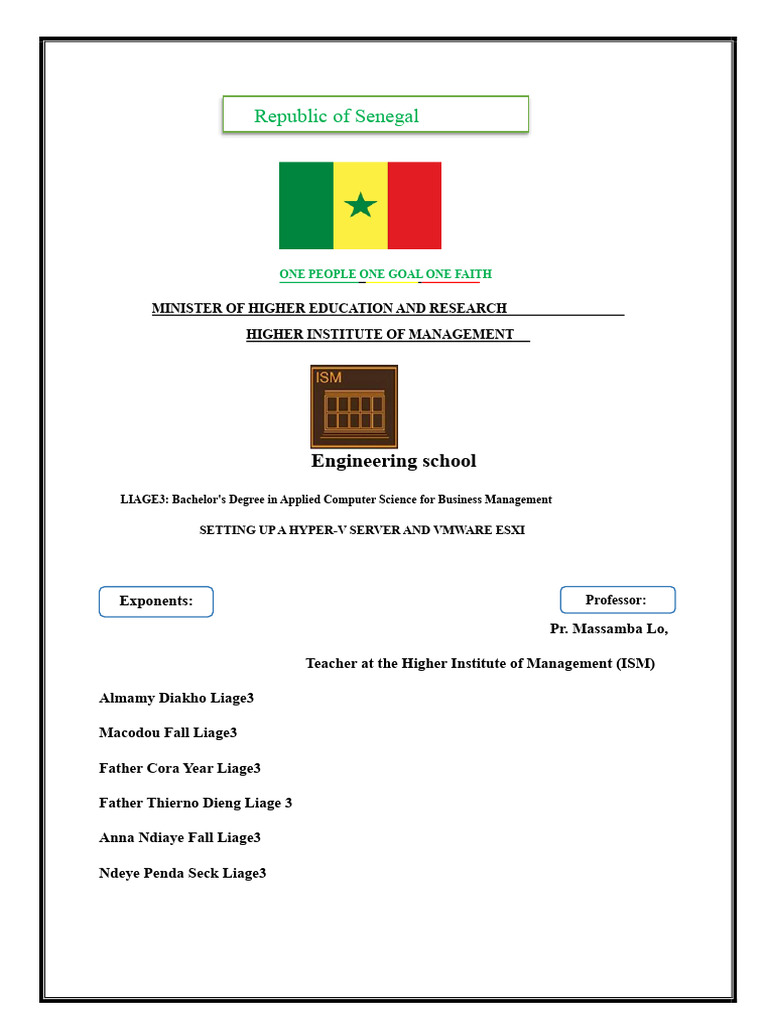 Republic of Senegal

ONE PEOPLE ONE GOAL ONE FAITH

MINISTER OF HIGHER EDUCATION AND RESEARCH

HIGHER INSTITUTE OF MANAGEMENT

ISM

Engineering school

LIAGE3: Bachelor's Degree in Applied Computer Science for Business Management

SETTING UP A HYPER-V SERVER AND VMWARE ESXI

Exponents:

Professor:

Pr. Massamba Lo,

Teacher at the Higher Institute of Management (ISM)

Almamy Diakho Liage3

Macodou Fall Liage3

Father Cora Year Liage3

Father Thierno Dieng Liage 3

Anna Ndiaye Fall Liage3

Ndeye Penda Seck Liage3